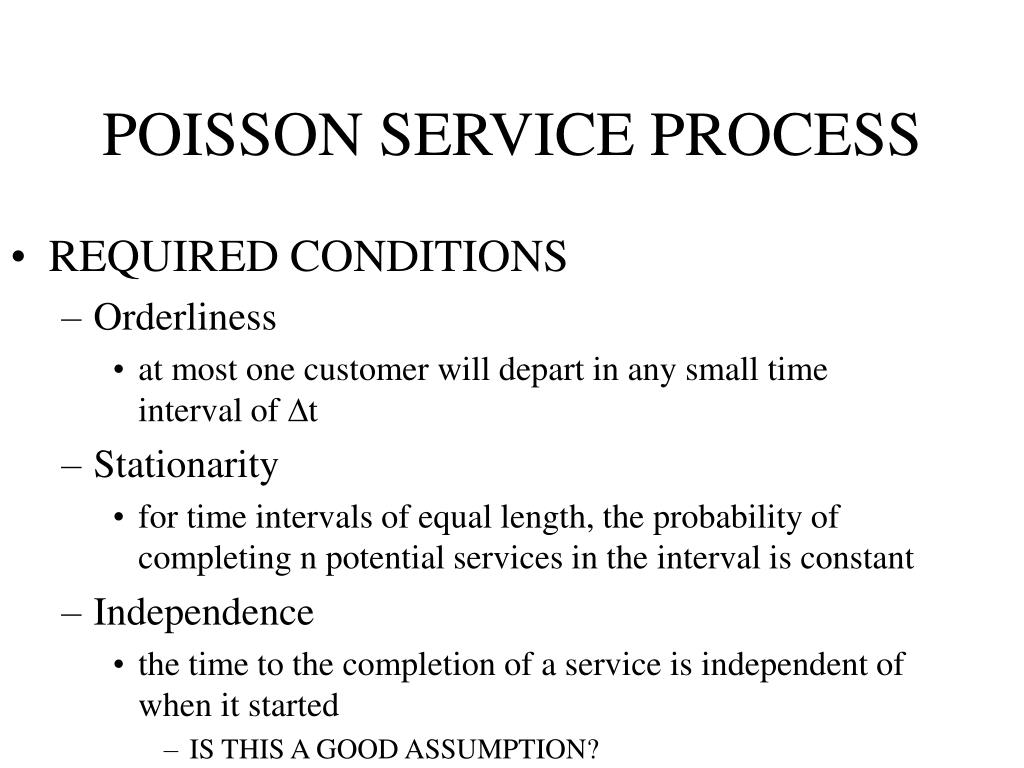 POISSON SERVICE PROCESS

• REQUIRED CONDITIONS
– Orderliness
• at most one customer will depart in any small time interval of $\Delta t$
– Stationarity
• for time intervals of equal length, the probability of completing n potential services in the interval is constant
– Independence
• the time to the completion of a service is independent of when it started
– IS THIS A GOOD ASSUMPTION?